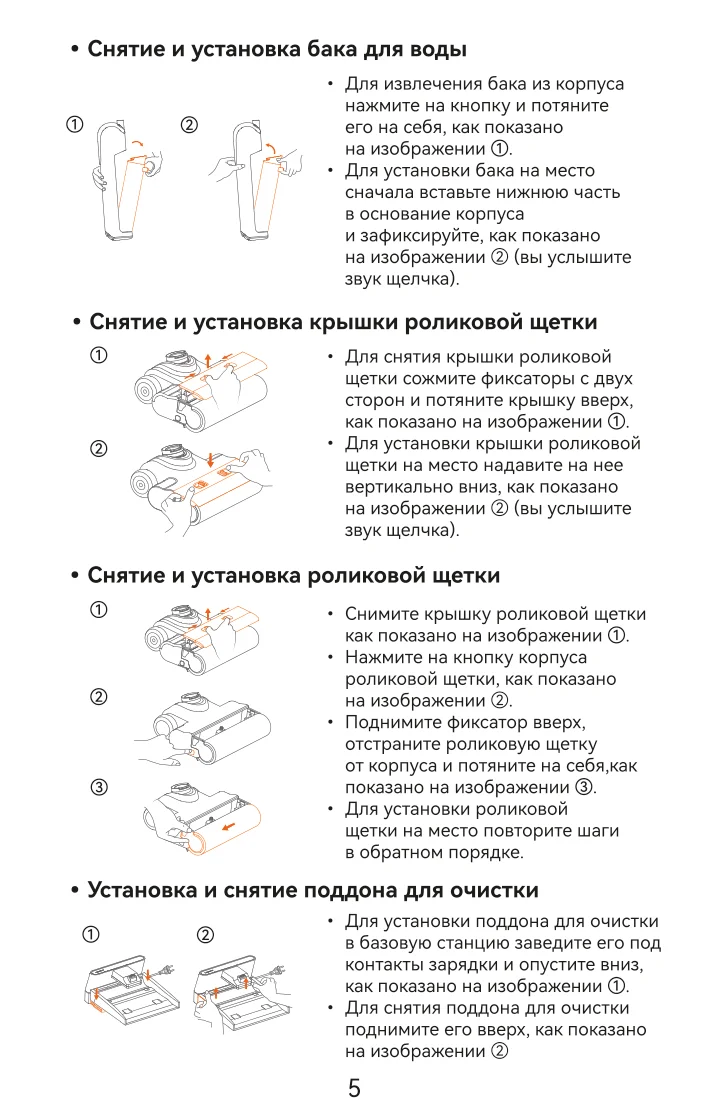 • Снятие и установка бака для воды

①
②

• Для извлечения бака из корпуса нажмите на кнопку и потяните его на себя, как показано на изображении ①.
• Для установки бака на место сначала вставьте нижнюю часть в основание корпуса и зафиксируйте, как показано на изображении ② (вы услышите звук щелчка).

• Снятие и установка крышки роликовой щетки

①
②

• Для снятия крышки роликовой щетки сожмите фиксаторы с двух сторон и потяните крышку вверх, как показано на изображении ①.
• Для установки крышки роликовой щетки на место надавите на нее вертикально вниз, как показано на изображении ② (вы услышите звук щелчка).

• Снятие и установка роликовой щетки

①
②
③

• Снимите крышку роликовой щетки как показано на изображении ①.
• Нажмите на кнопку корпуса роликовой щетки, как показано на изображении ②.
• Поднимите фиксатор вверх, отстраните роликовую щетку от корпуса и потяните на себя,как показано на изображении ③.
• Для установки роликовой щетки на место повторите шаги в обратном порядке.

• Установка и снятие поддона для очистки

①
②

• Для установки поддона для очистки в базовую станцию заведите его под контакты зарядки и опустите вниз, как показано на изображении ①.
• Для снятия поддона для очистки поднимите его вверх, как показано на изображении ②

5